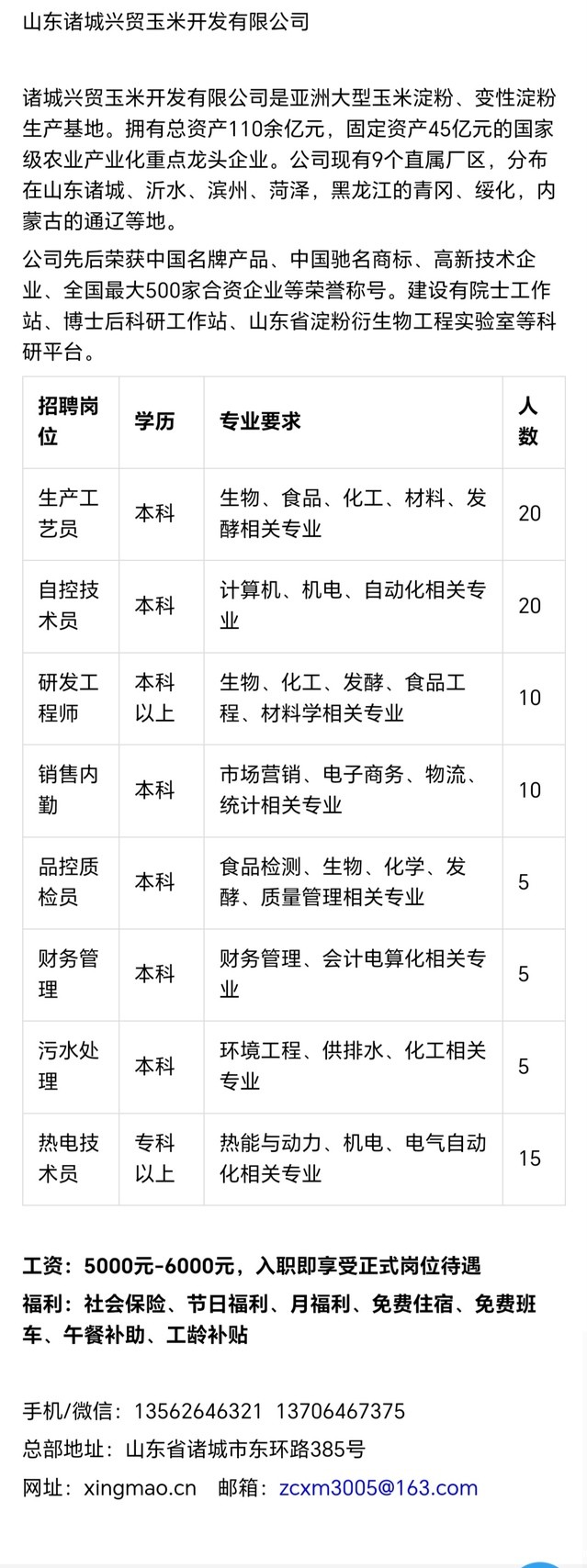 山东诸城兴贸玉米开发有限公司

诸城兴贸玉米开发有限公司是亚洲大型玉米淀粉、变性淀粉生产基地。拥有总资产110余亿元，固定资产45亿元的国家级农业产业化重点龙头企业。公司现有9个直属厂区，分布在山东诸城、沂水、滨州、菏泽，黑龙江的青冈、绥化，内蒙古的通辽等地。

公司先后荣获中国名牌产品、中国驰名商标、高新技术企业、全国最大500家合资企业等荣誉称号。建设有院士工作站、博士后科研工作站、山东省淀粉衍生物工程实验室等科研平台。

| 招聘岗位 | 学历 | 专业要求 | 人数 |
|---|---|---|---|
| 生产工艺员 | 本科 | 生物、食品、化工、材料、发酵相关专业 | 20 |
| 自控技术员 | 本科 | 计算机、机电、自动化相关专业 | 20 |
| 研发工程师 | 本科以上 | 生物、化工、发酵、食品工程、材料学相关专业 | 10 |
| 销售内勤 | 本科 | 市场营销、电子商务、物流、统计相关专业 | 10 |
| 品控质检员 | 本科 | 食品检测、生物、化学、发酵、质量管理相关专业 | 5 |
| 财务管理 | 本科 | 财务管理、会计电算化相关专业 | 5 |
| 污水处理 | 本科 | 环境工程、供排水、化工相关专业 | 5 |
| 热电技术员 | 专科以上 | 热能与动力、机电、电气自动化相关专业 | 15 |

工资：5000元-6000元，入职即享受正式岗位待遇

福利：社会保险、节日福利、月福利、免费住宿、免费班车、午餐补助、工龄补贴

手机/微信：13562646321 13706467375

总部地址：山东省诸城市东环路385号

网址：xingmao.cn 邮箱：zcxm3005@163.com